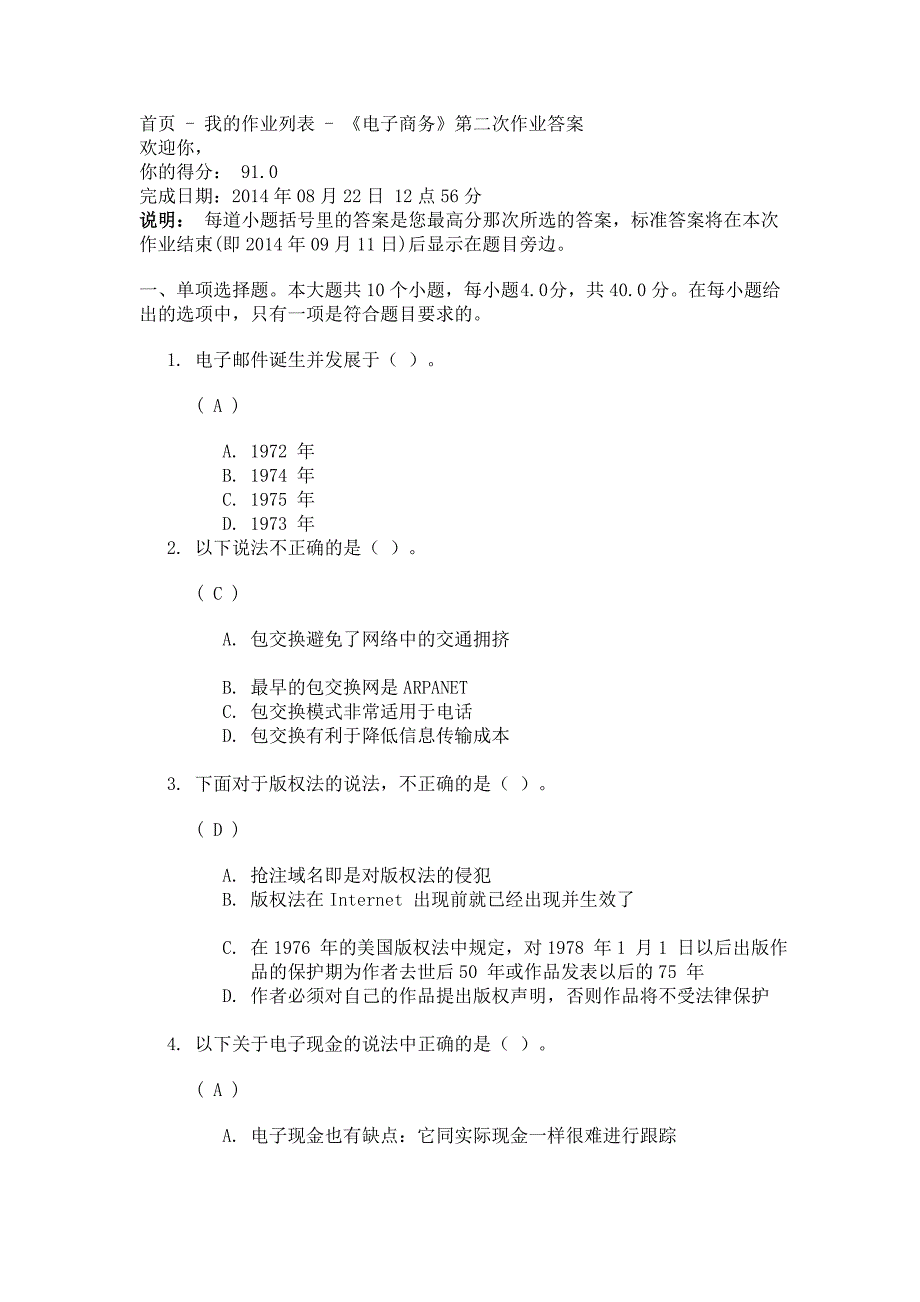 首页 - 我的作业列表 - 《电子商务》第二次作业答案
欢迎你，
你的得分： 91.0
完成日期：2014 年 08 月 22 日 12 点 56 分
说明： 每道小题括号里的答案是您最高分那次所选的答案，标准答案将在本次作业结束(即 2014 年 09 月 11 日)后显示在题目旁边。

一、单项选择题。本大题共 10 个小题，每小题4.0分，共 40.0 分。在每小题给出的选项中，只有一项是符合题目要求的。

1. 电子邮件诞生并发展于（ ）。

( A )

A. 1972 年
B. 1974 年
C. 1975 年
D. 1973 年

2. 以下说法不正确的是（ ）。

( C )

A. 包交换避免了网络中的交通拥挤

B. 最早的包交换网是 ARPANET
C. 包交换模式非常适用于电话
D. 包交换有利于降低信息传输成本

3. 下面对于版权法的说法，不正确的是（ ）。

( D )

A. 抢注域名即是对版权法的侵犯
B. 版权法在 Internet 出现前就已经出现并生效了

C. 在 1976 年的美国版权法中规定，对 1978 年 1 月 1 日以后出版作品的保护期为作者去世后 50 年或作品发表以后的 75 年
D. 作者必须对自己的作品提出版权声明，否则作品将不受法律保护

4. 以下关于电子现金的说法中正确的是（ ）。

( A )

A. 电子现金也有缺点：它同实际现金一样很难进行跟踪